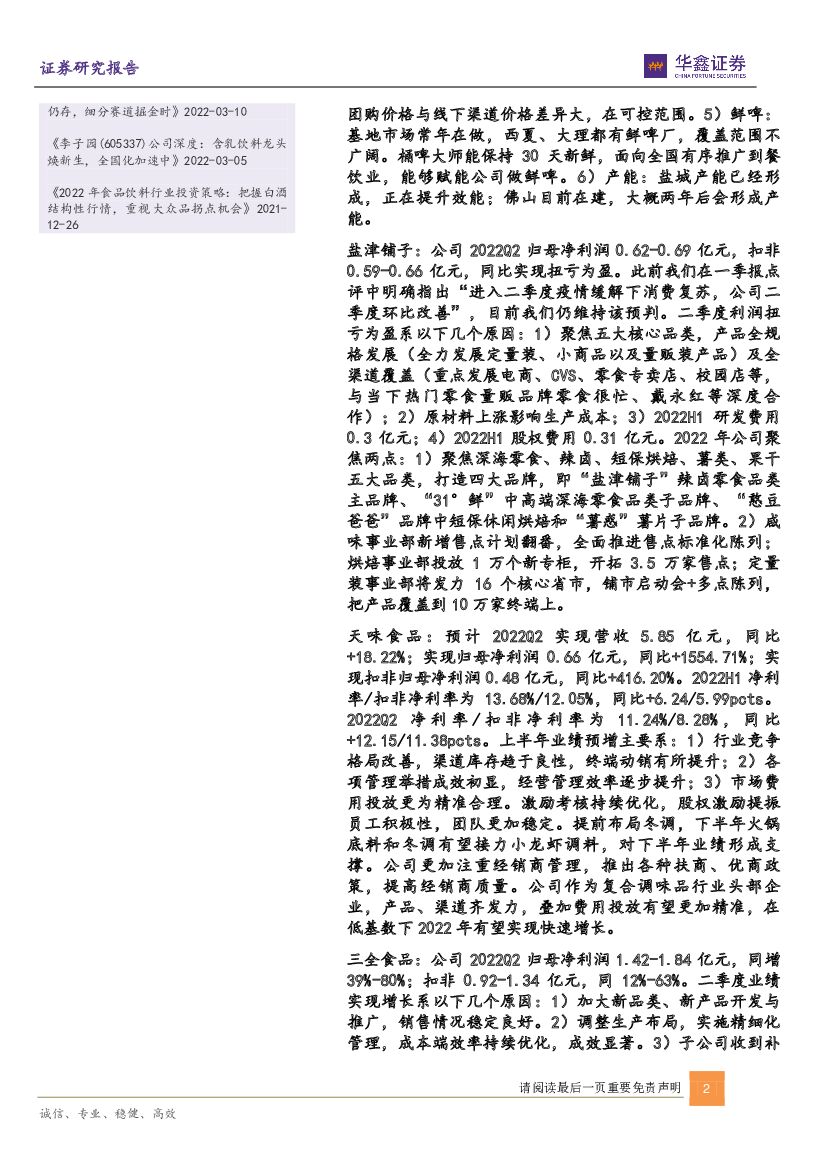 证券研究报告

华鑫证券
CHINA FORTUNE SECURITIES

仍存，细分赛道掘金时》2022-03-10

《李子园(605337)公司深度：含乳饮料龙头焕新生，全国化加速中》2022-03-05

《2022 年食品饮料行业投资策略：把握白酒结构性行情，重视大众品拐点机会》2021-12-26

团购价格与线下渠道价格差异大，在可控范围。5）鲜啤：基地市场常年在做，西夏、大理都有鲜啤厂，覆盖范围不广阔。桶啤大师能保持 30 天新鲜，面向全国有序推广到餐饮业，能够赋能公司做鲜啤。6）产能：盐城产能已经形成，正在提升效能；佛山目前在建，大概两年后会形成产能。

盐津铺子：公司 2022Q2 归母净利润 0.62-0.69 亿元，扣非 0.59-0.66 亿元，同比实现扭亏为盈。此前我们在一季报点评中明确指出“进入二季度疫情缓解下消费复苏，公司二季度环比改善”，目前我们仍维持该预判。二季度利润扭亏为盈系以下几个原因：1）聚焦五大核心品类，产品全规格发展（全力发展定量装、小商品以及量贩装产品）及全渠道覆盖（重点发展电商、CVS、零食专卖店、校园店等，与当下热门零食量贩品牌零食很忙、戴永红等深度合作）；2）原材料上涨影响生产成本；3）2022H1 研发费用 0.3 亿元；4）2022H1 股权费用 0.31 亿元。2022 年公司聚焦两点：1）聚焦深海零食、辣卤、短保烘焙、薯类、果干五大品类，打造四大品牌，即“盐津铺子”辣卤零食品类主品牌、“31°鲜”中高端深海零食品类子品牌、“憨豆爸爸”品牌中短保休闲烘焙和“薯惑”薯片子品牌。2）咸味事业部新增售点计划翻番，全面推进售点标准化陈列；烘焙事业部投放 1 万个新专柜，开拓 3.5 万家售点；定量装事业部将发力 16 个核心省市，铺市启动会+多点陈列，把产品覆盖到 10 万家终端上。

天味食品：预计 2022Q2 实现营收 5.85 亿元，同比+18.22%；实现归母净利润 0.66 亿元，同比+1554.71%；实现扣非归母净利润 0.48 亿元，同比+416.20%。2022H1 净利率/扣非净利率为 13.68%/12.05%，同比+6.24/5.99pcts。2022Q2 净利率/扣非净利率为 11.24%/8.28%，同比+12.15/11.38pcts。上半年业绩预增主要系：1）行业竞争格局改善，渠道库存趋于良性，终端动销有所提升；2）各项管理举措成效初显，经营管理效率逐步提升；3）市场费用投放更为精准合理。激励考核持续优化，股权激励提振员工积极性，团队更加稳定。提前布局冬调，下半年火锅底料和冬调有望接力小龙虾调料，对下半年业绩形成支撑。公司更加注重经销商管理，推出各种扶商、优商政策，提高经销商质量。公司作为复合调味品行业头部企业，产品、渠道齐发力，叠加费用投放有望更加精准，在低基数下 2022 年有望实现快速增长。

三全食品：公司 2022Q2 归母净利润 1.42-1.84 亿元，同增 39%-80%；扣非 0.92-1.34 亿元，同 12%-63%。二季度业绩实现增长系以下几个原因：1）加大新品类、新产品开发与推广，销售情况稳定良好。2）调整生产布局，实施精细化管理，成本端效率持续优化，成效显著。3）子公司收到补

请阅读最后一页重要免责声明 2

诚信、专业、稳健、高效